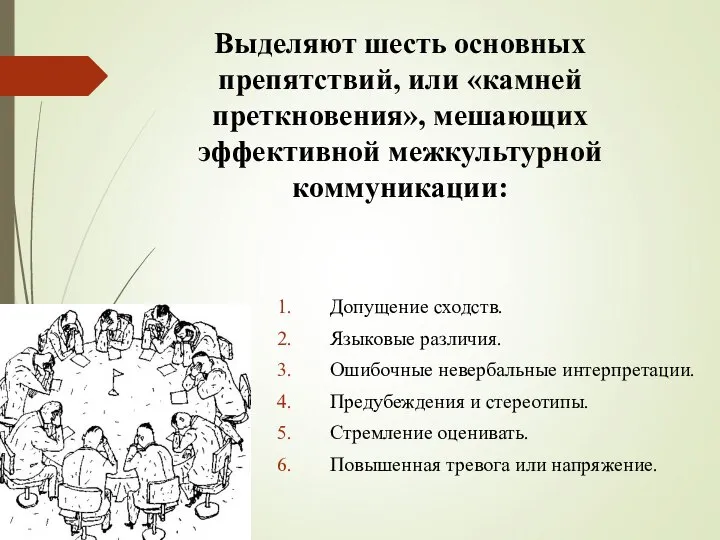 Выделяют шесть основных препятствий, или «камней преткновения», мешающих эффективной межкультурной коммуникации:

1. Допущение сходств.
2. Языковые различия.
3. Ошибочные невербальные интерпретации.
4. Предубеждения и стереотипы.
5. Стремление оценивать.
6. Повышенная тревога или напряжение.